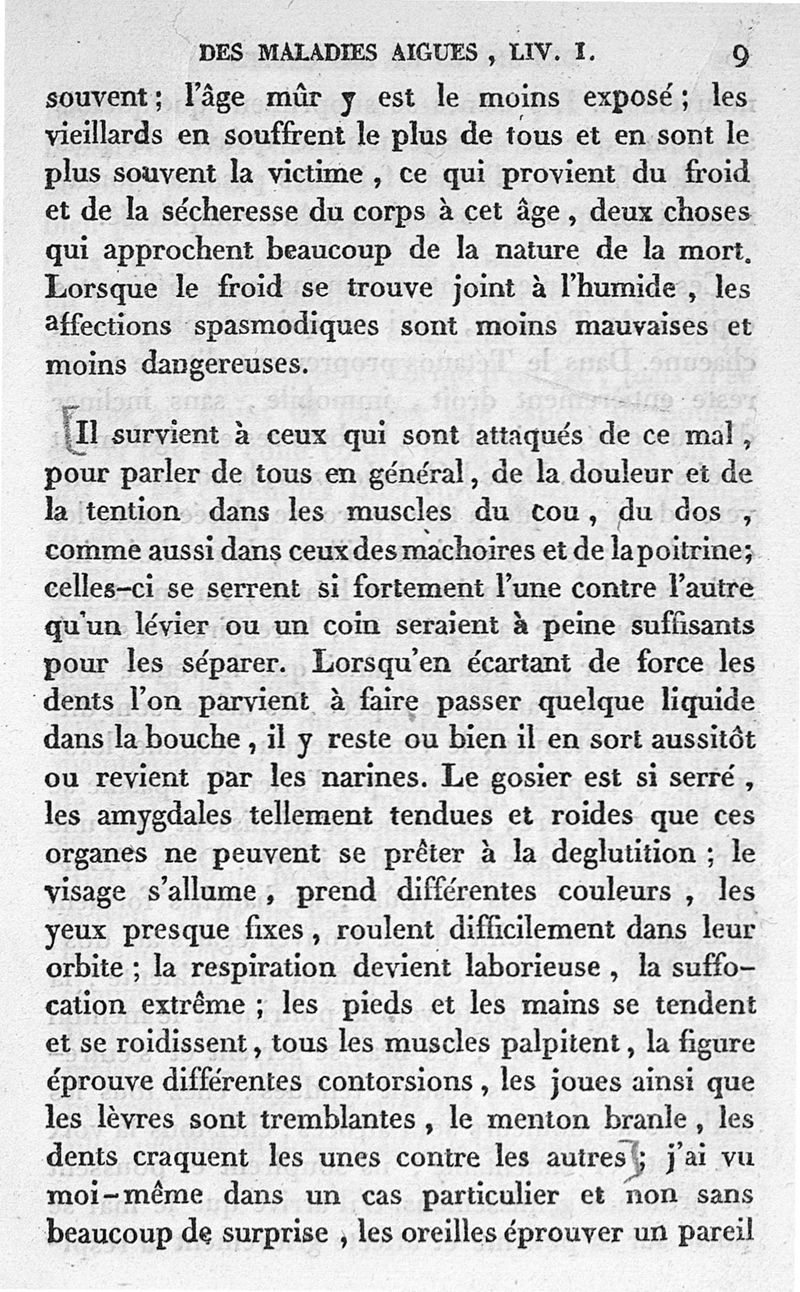 DES MALADIES AIGUES, LIV. I. 9

souvent; l'âge mûr y est le moins exposé; les vieillards en souffrent le plus de tous et en sont le plus souvent la victime, ce qui provient du froid et de la sécheresse du corps à cet âge, deux choses qui approchent beaucoup de la nature de la mort. Lorsque le froid se trouve joint à l'humide, les affections spasmodiques sont moins mauvaises et moins dangereuses.

[Il survient à ceux qui sont attaqués de ce mal, pour parler de tous en général, de la douleur et de la tention dans les muscles du cou, du dos, comme aussi dans ceux des machoires et de la poitrine; celles-ci se serrent si fortement l'une contre l'autre qu'un lévier ou un coin seraient à peine suffisants pour les séparer. Lorsqu'en écartant de force les dents l'on parvient à faire passer quelque liquide dans la bouche, il y reste ou bien il en sort aussitôt ou revient par les narines. Le gosier est si serré, les amygdales tellement tendues et roides que ces organes ne peuvent se prêter à la deglutition; le visage s'allume, prend différentes couleurs, les yeux presque fixes, roulent difficilement dans leur orbite; la respiration devient laborieuse, la suffocation extrême; les pieds et les mains se tendent et se roidissent, tous les muscles palpitent, la figure éprouve différentes contorsions, les joues ainsi que les lèvres sont tremblantes, le menton branle, les dents craquent les unes contre les autres]; j'ai vu moi-même dans un cas particulier et non sans beaucoup de surprise, les oreilles éprouver un pareil